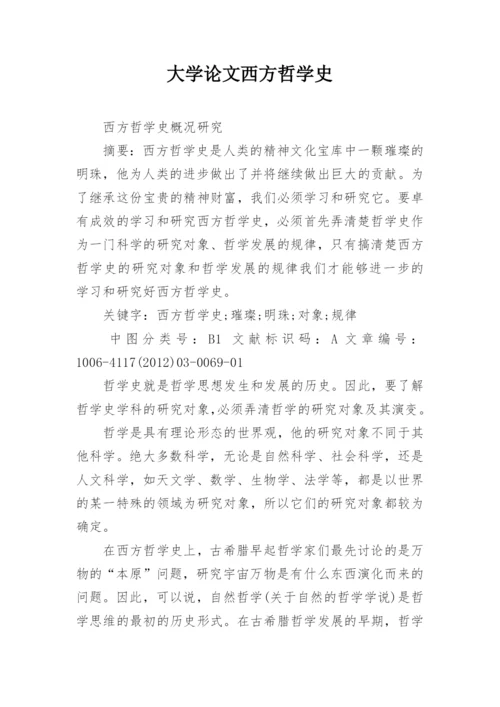 大学论文西方哲学史

西方哲学史概况研究

摘要：西方哲学史是人类的精神文化宝库中一颗璀璨的明珠，他为人类的进步做出了并将继续做出巨大的贡献。为了继承这份宝贵的精神财富，我们必须学习和研究它。要卓有成效的学习和研究西方哲学史，必须首先弄清楚哲学史作为一门科学的研究对象、哲学发展的规律，只有搞清楚西方哲学史的研究对象和哲学发展的规律我们才能够进一步的学习和研究好西方哲学史。

关键字：西方哲学史;璀璨;明珠;对象;规律

中图分类号：B1 文献标识码：A 文章编号：1006-4117(2012)03-0069-01

哲学史就是哲学思想发生和发展的历史。因此，要了解哲学史学科的研究对象,必须弄清哲学的研究对象及其演变。

哲学是具有理论形态的世界观，他的研究对象不同于其他科学。绝大多数科学，无论是自然科学、社会科学，还是人文科学，如天文学、数学、生物学、法学等，都是以世界的某一特殊的领域为研究对象，所以它们的研究对象都较为确定。

在西方哲学史上，古希腊早起哲学家们最先讨论的是万物的“本原”问题，研究宇宙万物是有什么东西演化而来的问题。因此，可以说，自然哲学(关于自然的哲学学说)是哲学思维的最初的历史形式。在古希腊哲学发展的早期，哲学